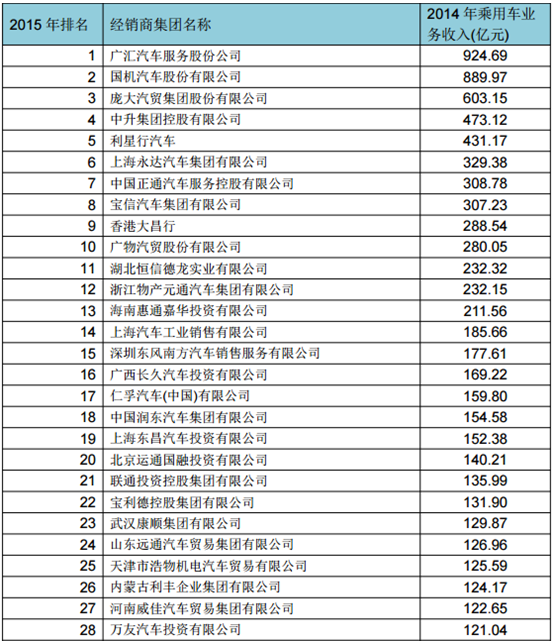 | 2015年排名 | 经销商集团名称 | 2014年乘用车业务收入(亿元) |
|---|---|---|
| 1 | 广汇汽车服务股份公司 | 924.69 |
| 2 | 国机汽车股份有限公司 | 889.97 |
| 3 | 庞大汽贸集团股份有限公司 | 603.15 |
| 4 | 中升集团控股有限公司 | 473.12 |
| 5 | 利星行汽车 | 431.17 |
| 6 | 上海永达汽车集团有限公司 | 329.38 |
| 7 | 中国正通汽车服务控股有限公司 | 308.78 |
| 8 | 宝信汽车集团有限公司 | 307.23 |
| 9 | 香港大昌行 | 288.54 |
| 10 | 广物汽贸股份有限公司 | 280.05 |
| 11 | 湖北恒信德龙实业有限公司 | 232.32 |
| 12 | 浙江物产元通汽车集团有限公司 | 232.15 |
| 13 | 海南惠通嘉华投资有限公司 | 211.56 |
| 14 | 上海汽车工业销售有限公司 | 185.66 |
| 15 | 深圳东风南方汽车销售服务有限公司 | 177.61 |
| 16 | 广西长久汽车投资有限公司 | 169.22 |
| 17 | 仁孚汽车(中国)有限公司 | 159.80 |
| 18 | 中国润东汽车集团有限公司 | 154.58 |
| 19 | 上海东昌汽车投资有限公司 | 152.38 |
| 20 | 北京运通国融投资有限公司 | 140.21 |
| 21 | 联通投资控股集团有限公司 | 135.99 |
| 22 | 宝利德控股集团有限公司 | 131.90 |
| 23 | 武汉康顺集团有限公司 | 129.87 |
| 24 | 山东远通汽车贸易集团有限公司 | 126.96 |
| 25 | 天津市浩物机电汽车贸易有限公司 | 125.59 |
| 26 | 内蒙古利丰企业集团有限公司 | 124.17 |
| 27 | 河南威佳汽车贸易集团有限公司 | 122.65 |
| 28 | 万友汽车投资有限公司 | 121.04 |